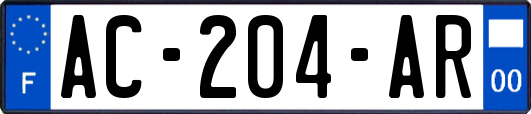 F
AC-204-AR
00